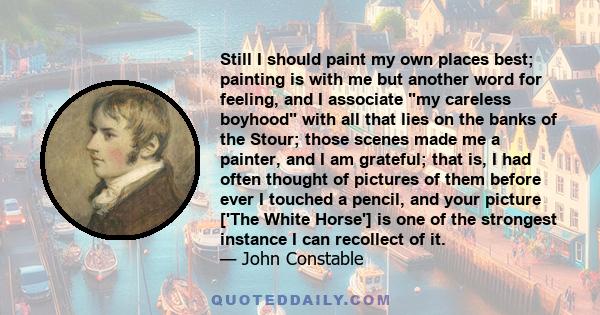 Still I should paint my own places best; painting is with me but another word for feeling, and I associate "my careless boyhood" with all that lies on the banks of the Stour; those scenes made me a painter, and I am grateful; that is, I had often thought of pictures of them before ever I touched a pencil, and your picture ['The White Horse'] is one of the strongest instance I can recollect of it.
— John Constable

QUOTEDDAILY.COM